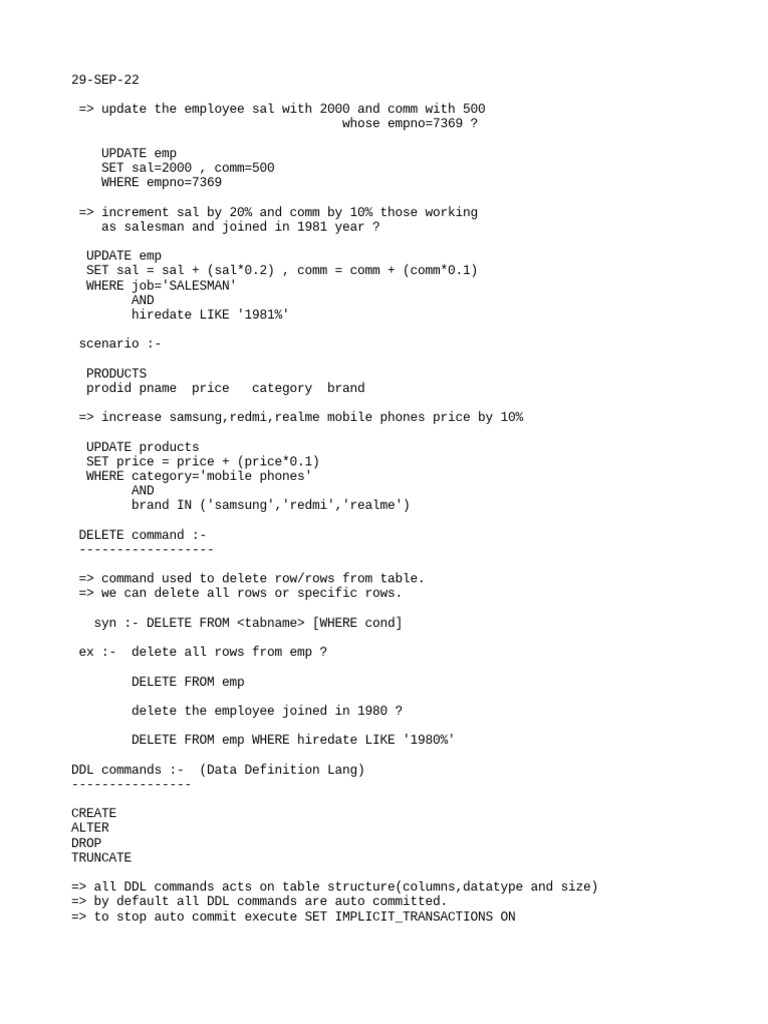 29-SEP-22

=> update the employee sal with 2000 and comm with 500 whose empno=7369 ?

UPDATE emp
SET sal=2000 , comm=500
WHERE empno=7369

=> increment sal by 20% and comm by 10% those working as salesman and joined in 1981 year ?

UPDATE emp
SET sal = sal + (sal*0.2) , comm = comm + (comm*0.1)
WHERE job='SALESMAN'
AND
hiredate LIKE '1981%'

scenario :-

PRODUCTS
prodid pname price category brand

=> increase samsung,redmi,realme mobile phones price by 10%

UPDATE products
SET price = price + (price*0.1)
WHERE category='mobile phones'
AND
brand IN ('samsung','redmi','realme')

DELETE command :-
------------------

=> command used to delete row/rows from table.
=> we can delete all rows or specific rows.

syn :- DELETE FROM <tabname> [WHERE cond]

ex :- delete all rows from emp ?

DELETE FROM emp

delete the employee joined in 1980 ?

DELETE FROM emp WHERE hiredate LIKE '1980%'

DDL commands :- (Data Definition Lang)
----------------

CREATE
ALTER
DROP
TRUNCATE

=> all DDL commands acts on table structure(columns,datatype and size)
=> by default all DDL commands are auto committed.
=> to stop auto commit execute SET IMPLICIT_TRANSACTIONS ON